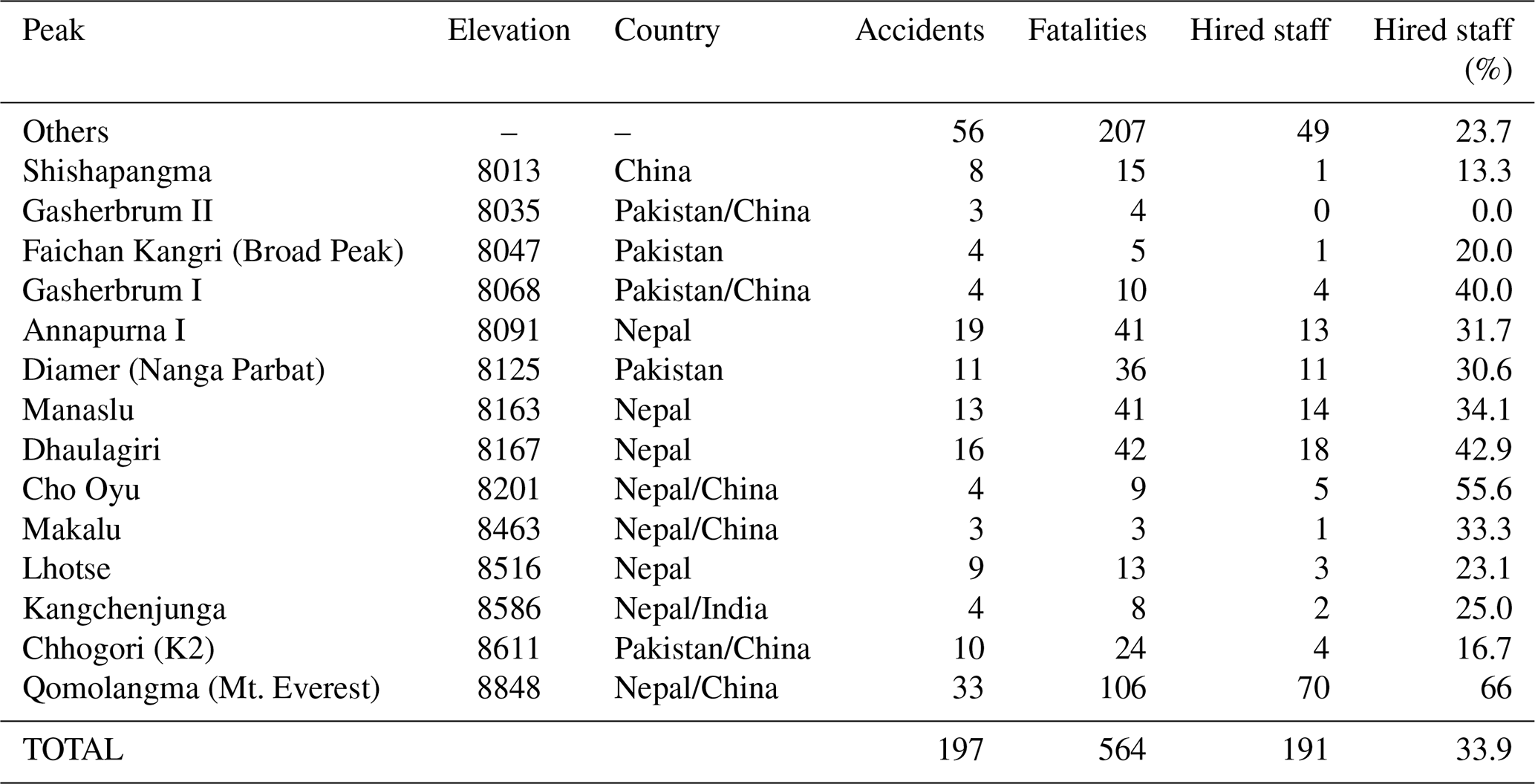 | Peak | Elevation | Country | Accidents | Fatalities | Hired staff | Hired staff (%) |
|---|---|---|---|---|---|---|
| Others | – | – | 56 | 207 | 49 | 23.7 |
| Shishapangma | 8013 | China | 8 | 15 | 1 | 13.3 |
| Gasherbrum II | 8035 | Pakistan/China | 3 | 4 | 0 | 0.0 |
| Faichan Kangri (Broad Peak) | 8047 | Pakistan | 4 | 5 | 1 | 20.0 |
| Gasherbrum I | 8068 | Pakistan/China | 4 | 10 | 4 | 40.0 |
| Annapurna I | 8091 | Nepal | 19 | 41 | 13 | 31.7 |
| Diamer (Nanga Parbat) | 8125 | Pakistan | 11 | 36 | 11 | 30.6 |
| Manaslu | 8163 | Nepal | 13 | 41 | 14 | 34.1 |
| Dhaulagiri | 8167 | Nepal | 16 | 42 | 18 | 42.9 |
| Cho Oyu | 8201 | Nepal/China | 4 | 9 | 5 | 55.6 |
| Makalu | 8463 | Nepal/China | 3 | 3 | 1 | 33.3 |
| Lhotse | 8516 | Nepal | 9 | 13 | 3 | 23.1 |
| Kangchenjunga | 8586 | Nepal/India | 4 | 8 | 2 | 25.0 |
| Chhogori (K2) | 8611 | Pakistan/China | 10 | 24 | 4 | 16.7 |
| Qomolangma (Mt. Everest) | 8848 | Nepal/China | 33 | 106 | 70 | 66 |
| TOTAL | | | 197 | 564 | 191 | 33.9 |